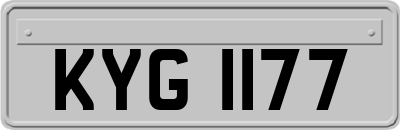 KYG 1177